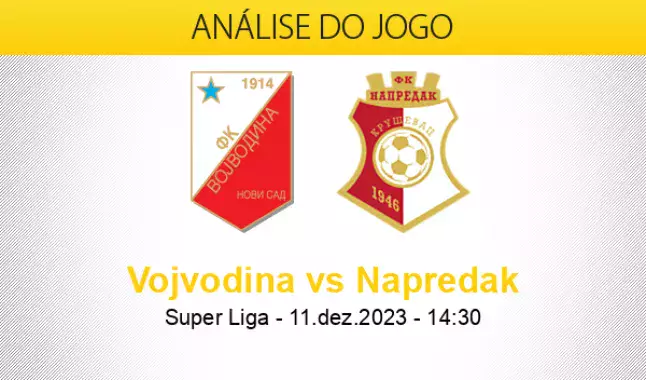 ANÁLISE DO JOGO

1914
ФК
ВОЈВОДИНА
НОВИ САД

ФК
НАПРЕДАК
КРУШЕВАЦ
1946

Vojvodina vs Napredak
Super Liga - 11.dez.2023 - 14:30